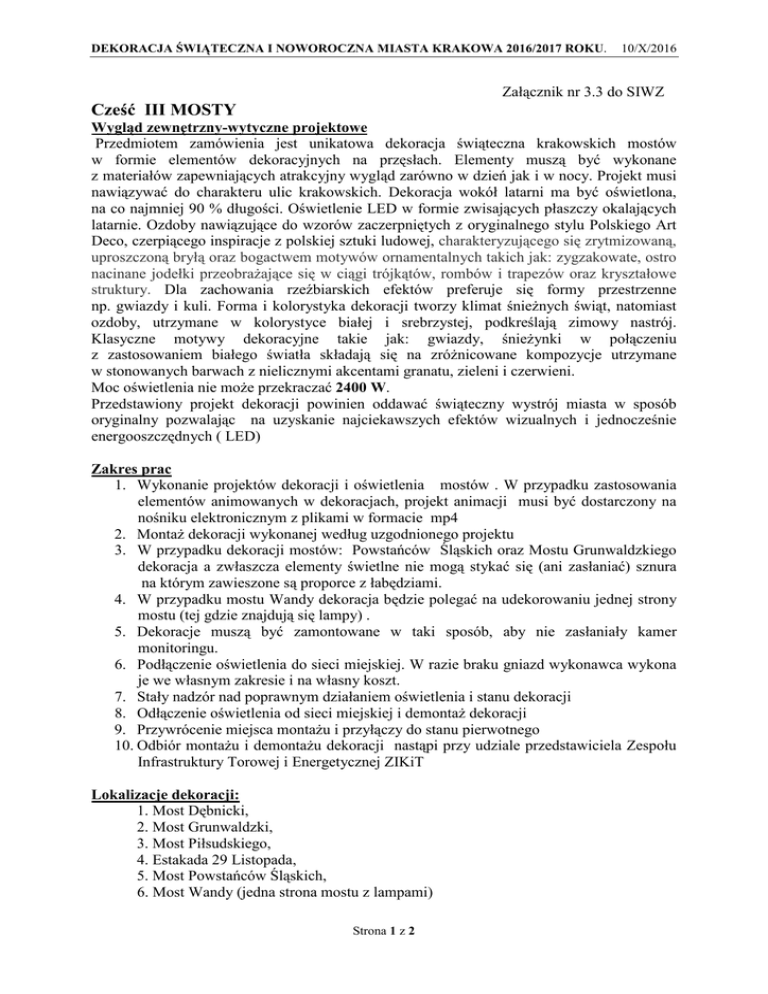 DEKORACJA ŚWIĄTECZNA I NOWOROCZNA MIASTA KRAKOWA 2016/2017 ROKU. 10/X/2016

Załącznik nr 3.3 do SIWZ

Cześć III MOSTY

Wygląd zewnętrzny-wytyczne projektowe

Przedmiotem zamówienia jest unikatowa dekoracja świąteczna krakowskich mostów w formie elementów dekoracyjnych na przęsłach. Elementy muszą być wykonane z materiałów zapewniających atrakcyjny wygląd zarówno w dzień jak i w nocy. Projekt musi nawiązywać do charakteru ulic krakowskich. Dekoracja wokół latarni ma być oświetlona, na co najmniej 90 % długości. Oświetlenie LED w formie zwisających płaszczy okalających latarnie. Ozdoby nawiązujące do wzorów zaczerpniętych z oryginalnego stylu Polskiego Art Deco, czerpiącego inspiracje z polskiej sztuki ludowej, charakteryzującego się zrytmizowaną, uproszczoną bryłą oraz bogactwem motywów ornamentalnych takich jak: zygzakowate, ostro nacinane jodełki przeobrażające się w ciągi trójkątów, rombów i trapezów oraz kryształowe struktury. Dla zachowania rzeźbiarskich efektów preferuje się formy przestrzenne np. gwiazdy i kuli. Forma i kolorystyka dekoracji tworzy klimat śnieżnych świąt, natomiast ozdoby, utrzymane w kolorystyce białej i srebrzystej, podkreślają zimowy nastrój. Klasyczne motywy dekoracyjne takie jak: gwiazdy, śnieżynki w połączeniu z zastosowaniem białego światła składają się na zróżnicowane kompozycje utrzymane w stonowanych barwach z nielicznymi akcentami granatu, zieleni i czerwieni.
Moc oświetlenia nie może przekraczać 2400 W.
Przedstawiony projekt dekoracji powinien oddawać świąteczny wystrój miasta w sposób oryginalny pozwalając na uzyskanie najciekawszych efektów wizualnych i jednocześnie energooszczędnych ( LED)

Zakres prac
1. Wykonanie projektów dekoracji i oświetlenia mostów . W przypadku zastosowania elementów animowanych w dekoracjach, projekt animacji musi być dostarczony na nośniku elektronicznym z plikami w formacie mp4
2. Montaż dekoracji wykonanej według uzgodnionego projektu
3. W przypadku dekoracji mostów: Powstańców Śląskich oraz Mostu Grunwaldzkiego dekoracja a zwłaszcza elementy świetlne nie mogą stykać się (ani zasłaniać) sznura na którym zawieszone są proporce z łabędziami.
4. W przypadku mostu Wandy dekoracja będzie polegać na udekorowaniu jednej strony mostu (tej gdzie znajdują się lampy) .
5. Dekoracje muszą być zamontowane w taki sposób, aby nie zasłaniały kamer monitoringu.
6. Podłączenie oświetlenia do sieci miejskiej. W razie braku gniazd wykonawca wykona je we własnym zakresie i na własny koszt.
7. Stały nadzór nad poprawnym działaniem oświetlenia i stanu dekoracji
8. Odłączenie oświetlenia od sieci miejskiej i demontaż dekoracji
9. Przywrócenie miejsca montażu i przyłączy do stanu pierwotnego
10. Odbiór montażu i demontażu dekoracji nastąpi przy udziale przedstawiciela Zespołu Infrastruktury Torowej i Energetycznej ZIKiT

Lokalizacje dekoracji:
1. Most Dębnicki,
2. Most Grunwaldzki,
3. Most Piłsudskiego,
4. Estakada 29 Listopada,
5. Most Powstańców Śląskich,
6. Most Wandy (jedna strona mostu z lampami)

Strona 1 z 2